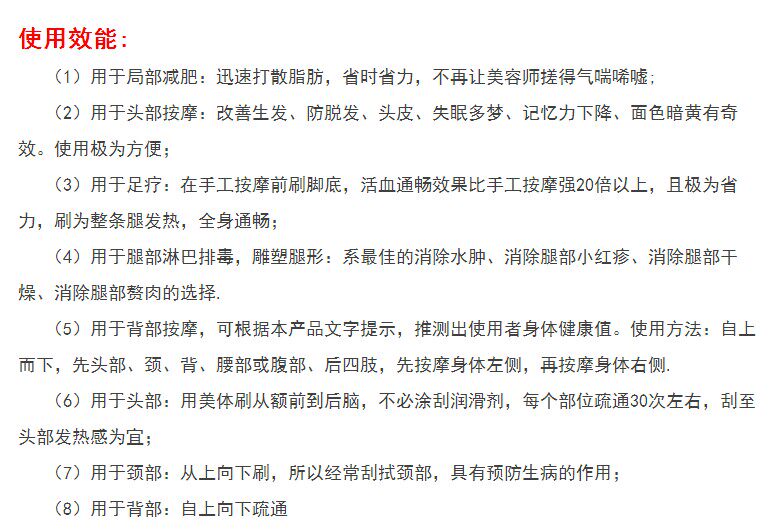 使用效能：

（1）用于局部减肥：迅速打散脂肪，省时省力，不再让美容师搓得气喘唏嘘；

（2）用于头部按摩：改善生发、防脱发、头皮、失眠多梦、记忆力下降、面色暗黄有奇效。使用极为方便；

（3）用于足疗：在手工按摩前刷脚底，活血通畅效果比手工按摩强20倍以上，且极为省力，刷为整条腿发热，全身通畅；

（4）用于腿部淋巴排毒，雕塑腿形：系最佳的消除水肿、消除腿部小红疹、消除腿部干燥、消除腿部赘肉的选择.

（5）用于背部按摩，可根据本产品文字提示，推测出使用者身体健康值。使用方法：自上而下，先头部、颈、背、腰部或腹部、后四肢，先按摩身体左侧，再按摩身体右侧.

（6）用于头部：用美体刷从额前到后脑，不必涂刮润滑剂，每个部位疏通30次左右，刮至头部发热感为宜；

（7）用于颈部：从上向下刷，所以经常刮拭颈部，具有预防生病的作用；

（8）用于背部：自上向下疏通